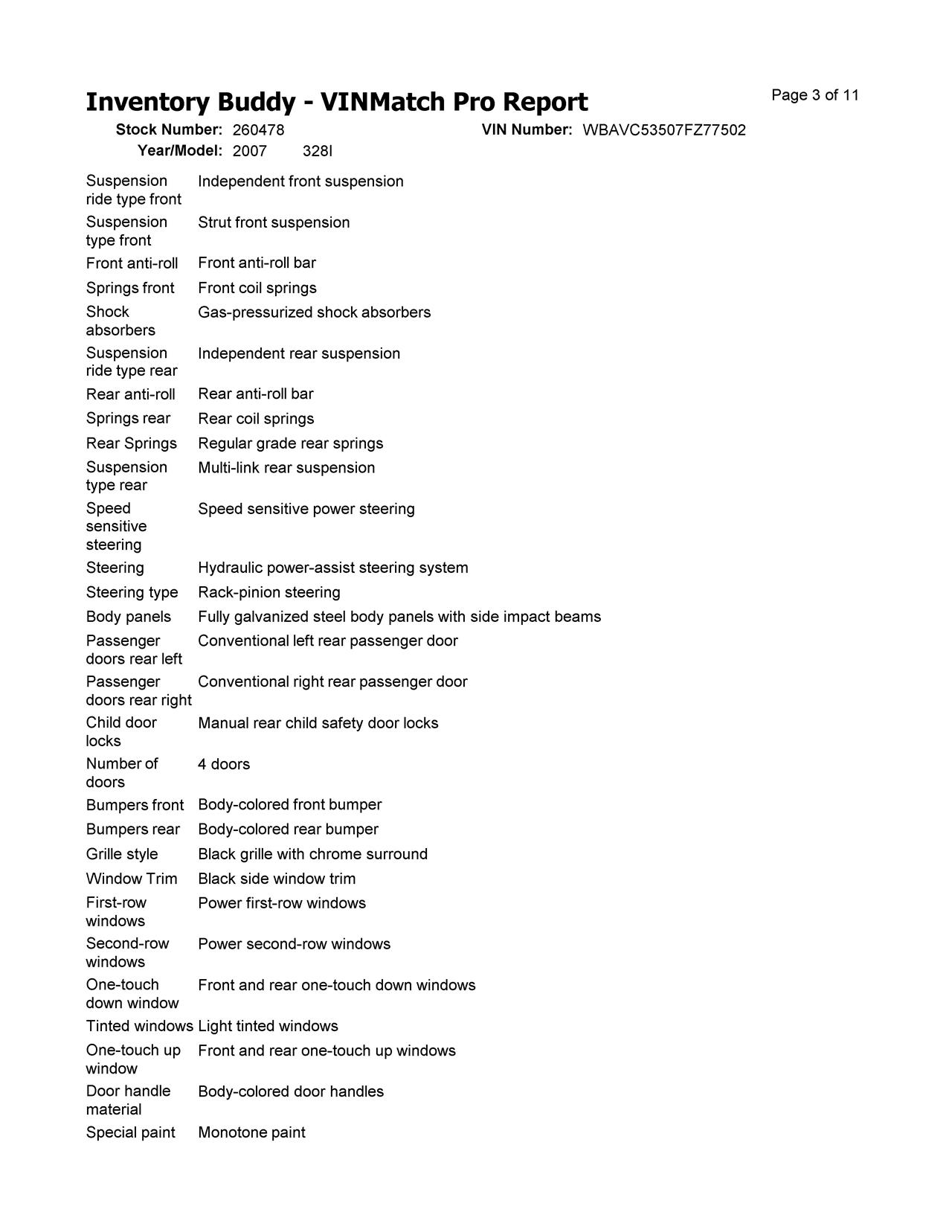 Inventory Buddy - VINMatch Pro Report

Page 3 of 11

Stock Number: 260478
VIN Number: WBAVC53507FZ77502
Year/Model: 2007 328I

Suspension ride type front Independent front suspension
Suspension type front Strut front suspension
Front anti-roll Front anti-roll bar
Springs front Front coil springs
Shock absorbers Gas-pressurized shock absorbers
Suspension ride type rear Independent rear suspension
Rear anti-roll Rear anti-roll bar
Springs rear Rear coil springs
Rear Springs Regular grade rear springs
Suspension type rear Multi-link rear suspension
Speed sensitive steering Speed sensitive power steering
Steering Hydraulic power-assist steering system
Steering type Rack-pinion steering
Body panels Fully galvanized steel body panels with side impact beams
Passenger doors rear left Conventional left rear passenger door
Passenger doors rear right Conventional right rear passenger door
Child door locks Manual rear child safety door locks
Number of doors 4 doors
Bumpers front Body-colored front bumper
Bumpers rear Body-colored rear bumper
Grille style Black grille with chrome surround
Window Trim Black side window trim
First-row windows Power first-row windows
Second-row windows Power second-row windows
One-touch down window Front and rear one-touch down windows
Tinted windows Light tinted windows
One-touch up window Front and rear one-touch up windows
Door handle material Body-colored door handles
Special paint Monotone paint